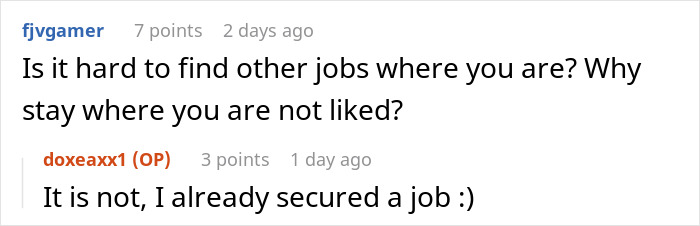 fjvgamer 7 points 2 days ago
Is it hard to find other jobs where you are? Why stay where you are not liked?

doxeaxx1 (OP) 3 points 1 day ago
It is not, I already secured a job :)